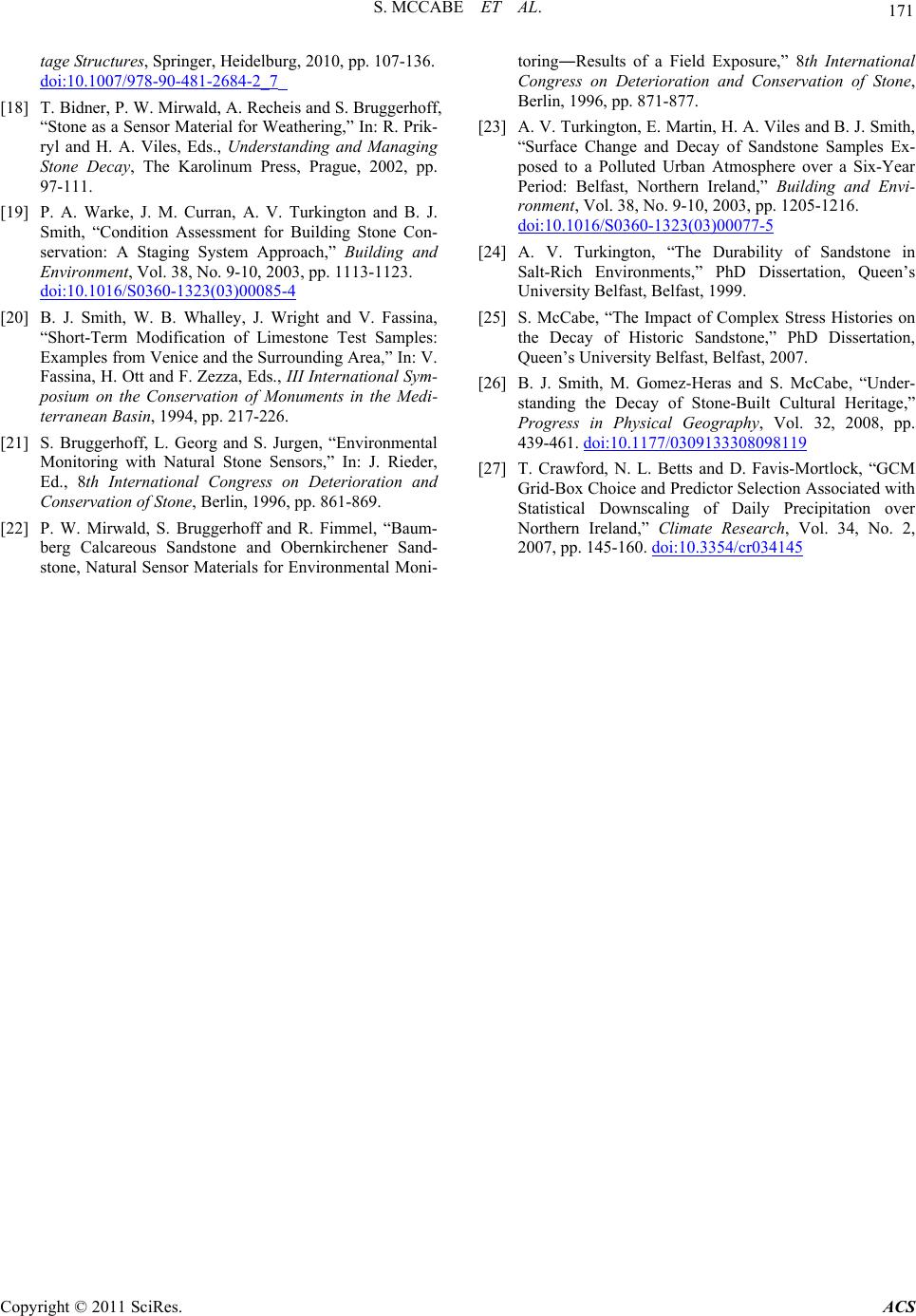 S. MCCABE ET AL.

171

tage Structures, Springer, Heidelburg, 2010, pp. 107-136. doi:10.1007/978-90-481-2684-2_7

[18] T. Bidner, P. W. Mirwald, A. Recheis and S. Bruggerhoff, “Stone as a Sensor Material for Weathering,” In: R. Prikryl and H. A. Viles, Eds., Understanding and Managing Stone Decay, The Karolinum Press, Prague, 2002, pp. 97-111.

[19] P. A. Warke, J. M. Curran, A. V. Turkington and B. J. Smith, “Condition Assessment for Building Stone Conservation: A Staging System Approach,” Building and Environment, Vol. 38, No. 9-10, 2003, pp. 1113-1123. doi:10.1016/S0360-1323(03)00085-4

[20] B. J. Smith, W. B. Whalley, J. Wright and V. Fassina, “Short-Term Modification of Limestone Test Samples: Examples from Venice and the Surrounding Area,” In: V. Fassina, H. Ott and F. Zezza, Eds., III International Symposium on the Conservation of Monuments in the Mediterranean Basin, 1994, pp. 217-226.

[21] S. Bruggerhoff, L. Georg and S. Jurgen, “Environmental Monitoring with Natural Stone Sensors,” In: J. Rieder, Ed., 8th International Congress on Deterioration and Conservation of Stone, Berlin, 1996, pp. 861-869.

[22] P. W. Mirwald, S. Bruggerhoff and R. Fimmel, “Baumberg Calcareous Sandstone and Obernkirchener Sandstone, Natural Sensor Materials for Environmental Monitoring―Results of a Field Exposure,” 8th International Congress on Deterioration and Conservation of Stone, Berlin, 1996, pp. 871-877.

[23] A. V. Turkington, E. Martin, H. A. Viles and B. J. Smith, “Surface Change and Decay of Sandstone Samples Exposed to a Polluted Urban Atmosphere over a Six-Year Period: Belfast, Northern Ireland,” Building and Environment, Vol. 38, No. 9-10, 2003, pp. 1205-1216. doi:10.1016/S0360-1323(03)00077-5

[24] A. V. Turkington, “The Durability of Sandstone in Salt-Rich Environments,” PhD Dissertation, Queen’s University Belfast, Belfast, 1999.

[25] S. McCabe, “The Impact of Complex Stress Histories on the Decay of Historic Sandstone,” PhD Dissertation, Queen’s University Belfast, Belfast, 2007.

[26] B. J. Smith, M. Gomez-Heras and S. McCabe, “Understanding the Decay of Stone-Built Cultural Heritage,” Progress in Physical Geography, Vol. 32, 2008, pp. 439-461. doi:10.1177/0309133308098119

[27] T. Crawford, N. L. Betts and D. Favis-Mortlock, “GCM Grid-Box Choice and Predictor Selection Associated with Statistical Downscaling of Daily Precipitation over Northern Ireland,” Climate Research, Vol. 34, No. 2, 2007, pp. 145-160. doi:10.3354/cr034145

Copyright © 2011 SciRes.

ACS